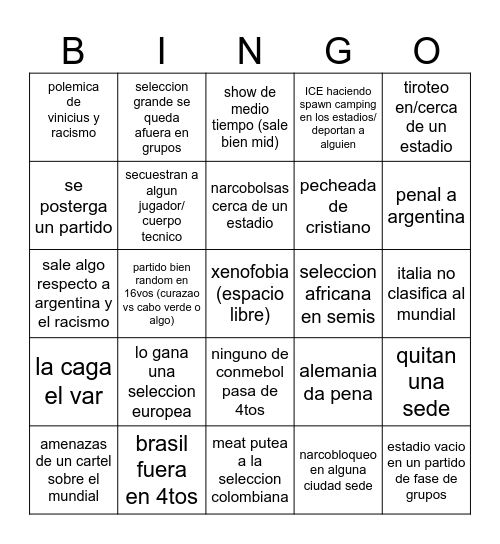 | B | I | N | G | O |
|---|---|---|---|---|
| polemica de vinicius y racismo | seleccion grande se queda afuera en grupos | show de medio tiempo (sale bien mid) | ICE haciendo spawn camping en los estadios/ deportan a alguien | tiroteo en/cerca de un estadio |
| se posterga un partido | secuestran a algun jugador/ cuerpo tecnico | narcobolsas cerca de un estadio | pecheada de cristiano | penal a argentina |
| sale algo respecto a argentina y el racismo | partido bien random en 16vos (curazao vs cabo verde o algo) | xenofobia (espacio libre) | seleccion africana en semis | italia no clasifica al mundial |
| la caga el var | lo gana una seleccion europea | ninguno de conmebol pasa de 4tos | alemania da pena | quitan una sede |
| amenazas de un cartel sobre el mundial | brasil fuera en 4tos | meat putea a la seleccion colombiana | narcobloqueo en alguna ciudad sede | estadio vacio en un partido de fase de grupos |